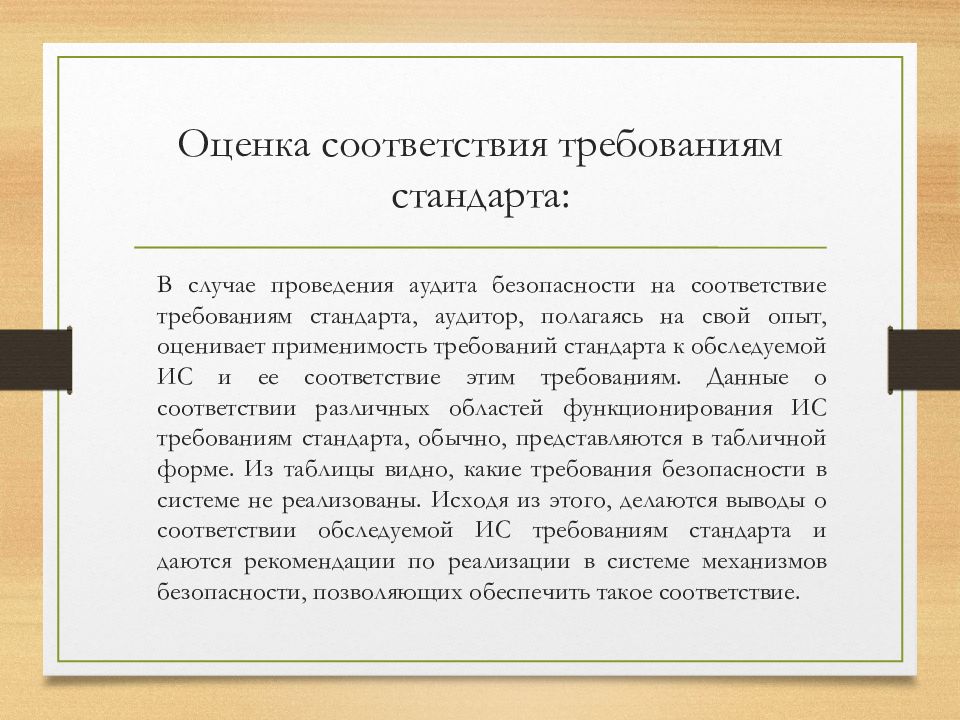 Оценка соответствия требованиям стандарта:

В случае проведения аудита безопасности на соответствие требованиям стандарта, аудитор, полагаясь на свой опыт, оценивает применимость требований стандарта к обследуемой ИС и ее соответствие этим требованиям. Данные о соответствии различных областей функционирования ИС требованиям стандарта, обычно, представляются в табличной форме. Из таблицы видно, какие требования безопасности в системе не реализованы. Исходя из этого, делаются выводы о соответствии обследуемой ИС требованиям стандарта и даются рекомендации по реализации в системе механизмов безопасности, позволяющих обеспечить такое соответствие.